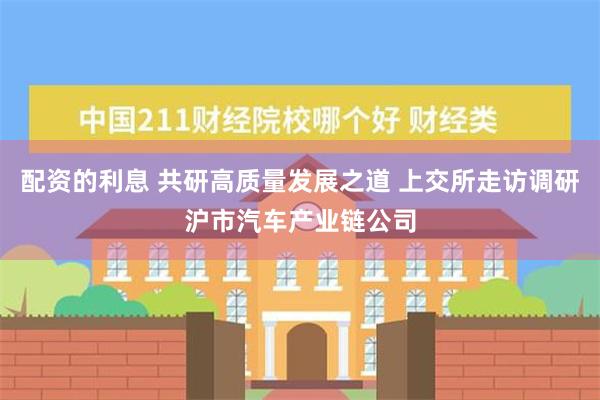 中国211财经院校哪个好 财经类

配资的利息 共研高质量发展之道 上交所走访调研沪市汽车产业链公司